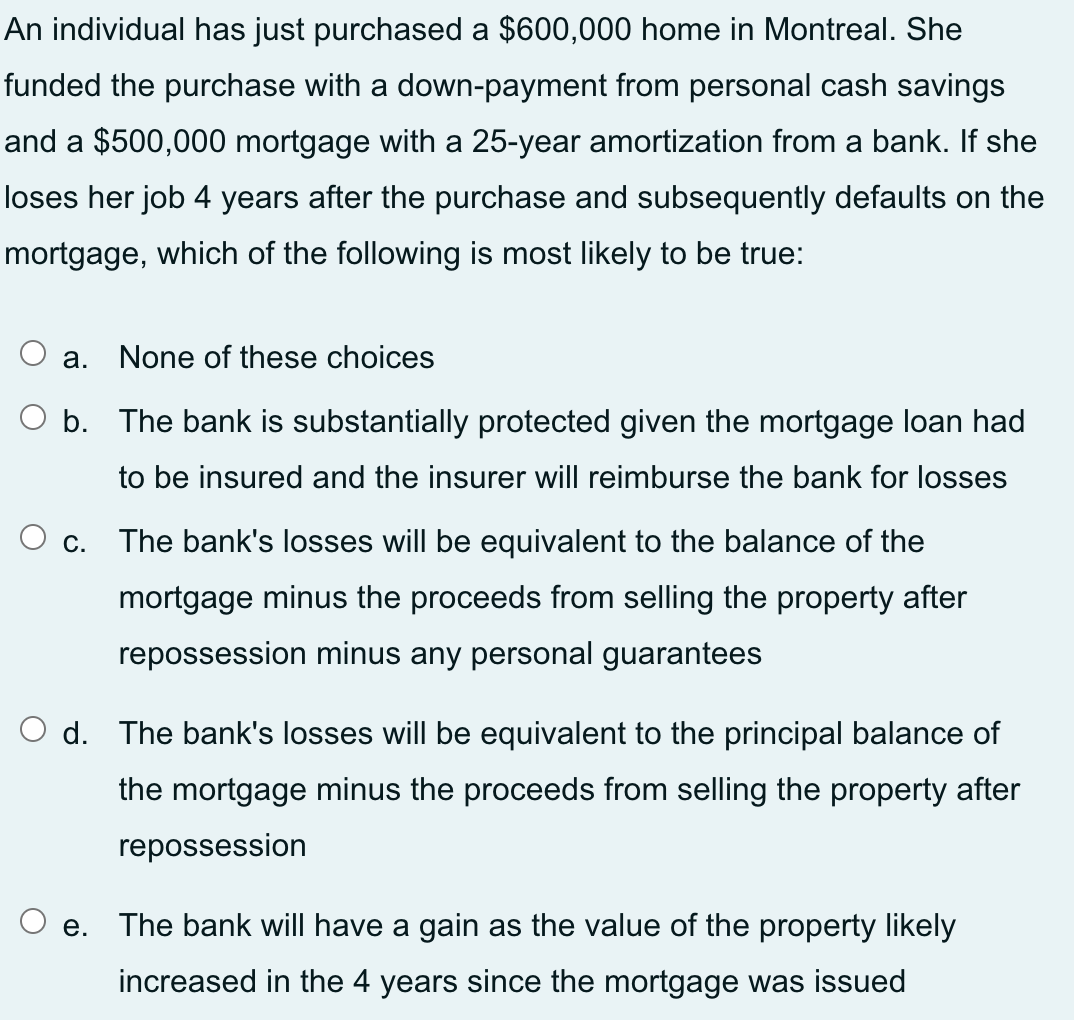 An individual has just purchased a \$600,000 home in Montreal. She funded the purchase with a down-payment from personal cash savings and a \$500,000 mortgage with a 25-year amortization from a bank. If she loses her job 4 years after the purchase and subsequently defaults on the mortgage, which of the following is most likely to be true:

a. None of these choices

b. The bank is substantially protected given the mortgage loan had to be insured and the insurer will reimburse the bank for losses

c. The bank's losses will be equivalent to the balance of the mortgage minus the proceeds from selling the property after repossession minus any personal guarantees

d. The bank's losses will be equivalent to the principal balance of the mortgage minus the proceeds from selling the property after repossession

e. The bank will have a gain as the value of the property likely increased in the 4 years since the mortgage was issued